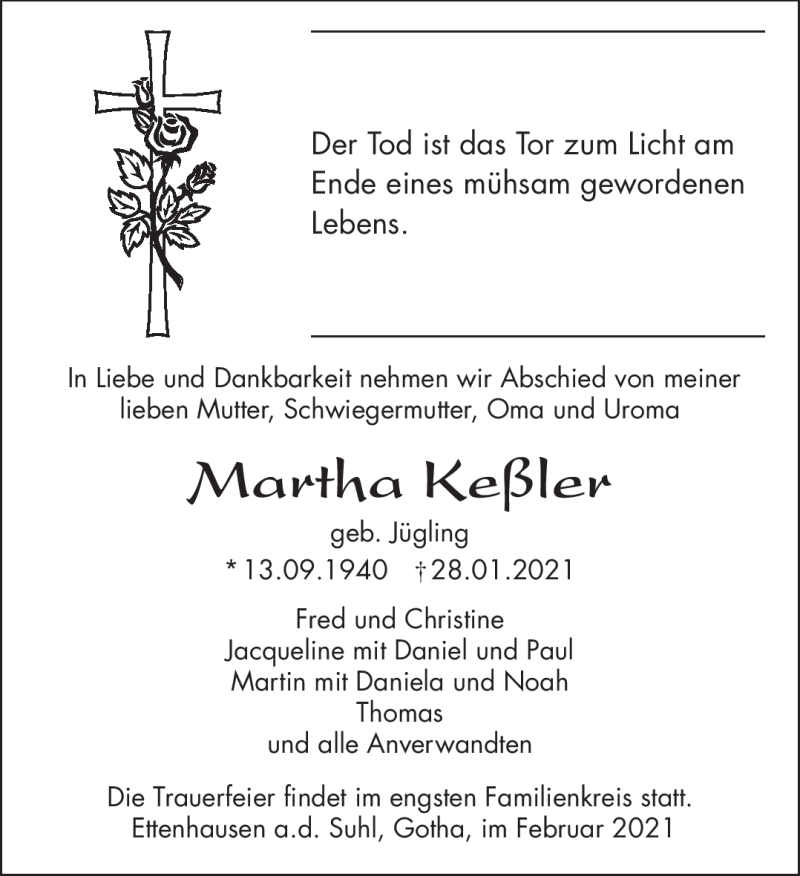 Der Tod ist das Tor zum Licht am Ende eines mühsam gewordenen Lebens.

In Liebe und Dankbarkeit nehmen wir Abschied von meiner lieben Mutter, Schwiegermutter, Oma und Uroma

Martha Keßler

geb. Jügling

* 13.09.1940 † 28.01.2021

Fred und Christine
Jacqueline mit Daniel und Paul
Martin mit Daniela und Noah
Thomas
und alle Anverwandten

Die Trauerfeier findet im engsten Familienkreis statt.
Ettenhausen a.d. Suhl, Gotha, im Februar 2021